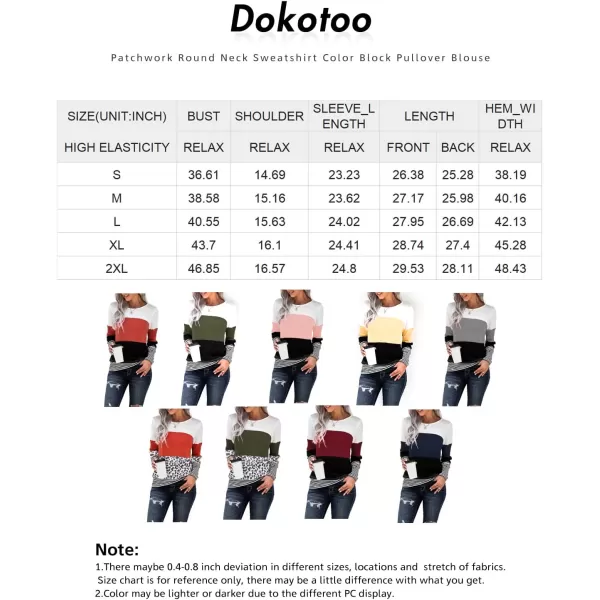 Dokotoo

Patchwork Round Neck Sweatshirt Color Block Pullover Blouse

| SIZE(UNIT:INCH) | BUST | SHOULDER | SLEEVE_LENGTH | LENGTH | | HEM_WIDTH |
|---|---|---|---|---|---|---|
| HIGH ELASTICITY | RELAX | RELAX | RELAX | FRONT | BACK | RELAX |
| S | 36.61 | 14.69 | 23.23 | 26.38 | 25.28 | 38.19 |
| M | 38.58 | 15.16 | 23.62 | 27.17 | 25.98 | 40.16 |
| L | 40.55 | 15.63 | 24.02 | 27.95 | 26.69 | 42.13 |
| XL | 43.7 | 16.1 | 24.41 | 28.74 | 27.4 | 45.28 |
| 2XL | 46.85 | 16.57 | 24.8 | 29.53 | 28.11 | 48.43 |

Note:
1.There maybe 0.4-0.8 inch deviation in different sizes, locations and stretch of fabrics. Size chart is for reference only, there may be a little difference with what you get.
2.Color may be lighter or darker due to the different PC display.